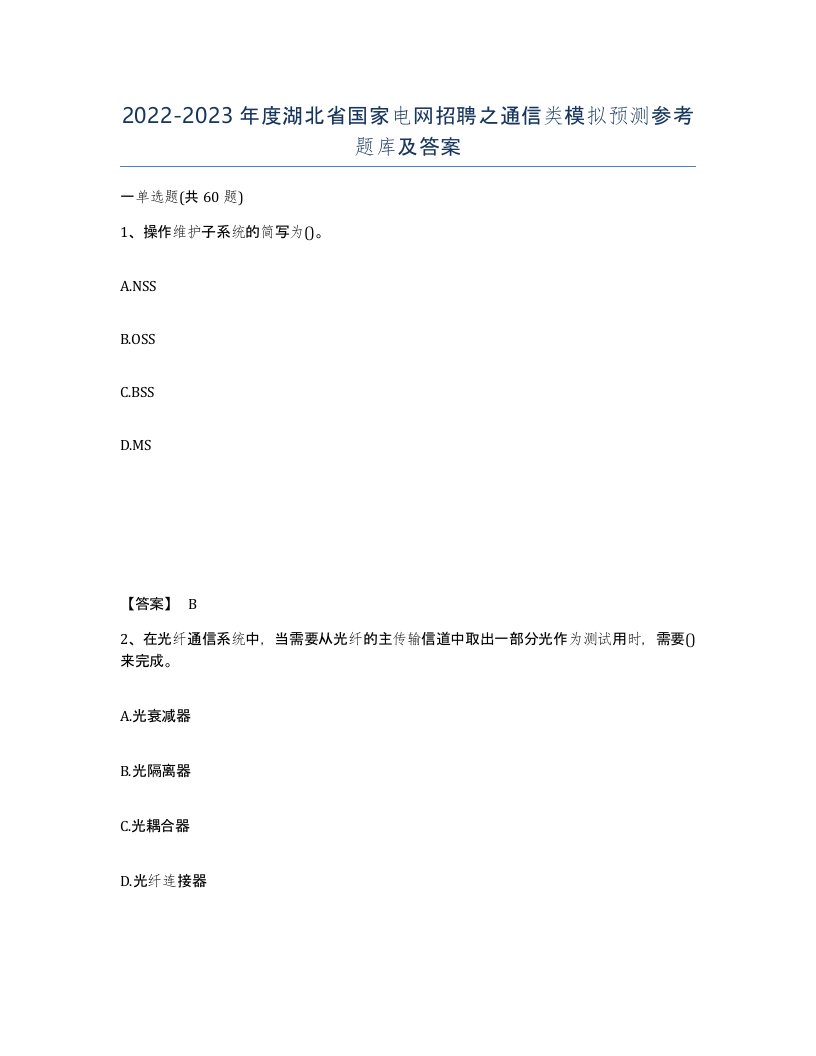 2022-2023年度湖北省国家电网招聘之通信类模拟预测参考题库及答案

一单选题(共60题)

1、操作维护子系统的简写为()。

A.NSS

B.OSS

C.BSS

D.MS

【答案】 B

2、在光纤通信系统中，当需要从光纤的主传输信道中取出一部分光作为测试用时，需要()来完成。

A.光衰减器

B.光隔离器

C.光耦合器

D.光纤连接器